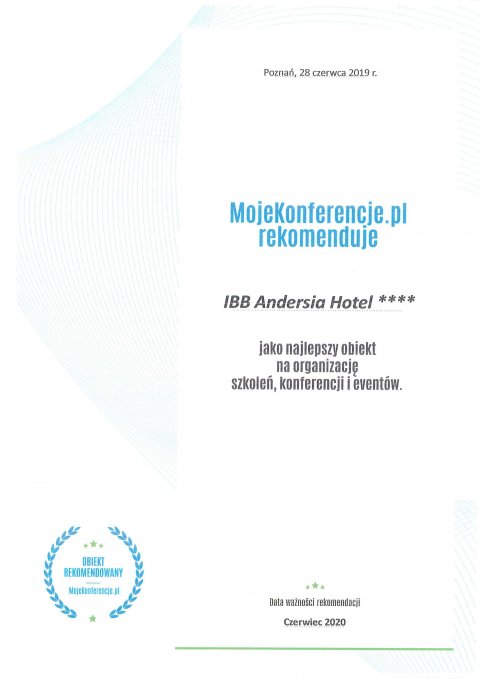 Poznań, 28 czerwca 2019 r.

MojeKonferencje.pl
rekomenduje

IBB Andersia Hotel ****

jako najlepszy obiekt
na organizację
szkoleń, konferencji i eventów.

OBIEKT
REKOMENDOWANY
MojeKonferencje.pl

Data ważności rekomendacji

Czerwiec 2020